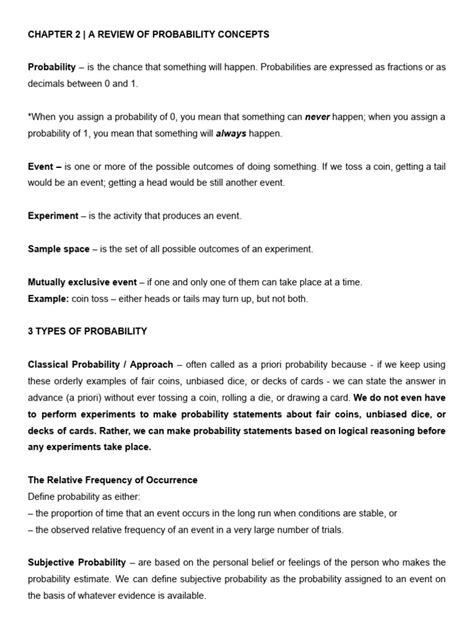 CHAPTER 2 | A REVIEW OF PROBABILITY CONCEPTS

Probability – is the chance that something will happen. Probabilities are expressed as fractions or as decimals between 0 and 1.

*When you assign a probability of 0, you mean that something can never happen; when you assign a probability of 1, you mean that something will always happen.

Event – is one or more of the possible outcomes of doing something. If we toss a coin, getting a tail would be an event; getting a head would be still another event.

Experiment – is the activity that produces an event.

Sample space – is the set of all possible outcomes of an experiment.

Mutually exclusive event – if one and only one of them can take place at a time.
Example: coin toss – either heads or tails may turn up, but not both.

3 TYPES OF PROBABILITY

Classical Probability / Approach – often called as a priori probability because - if we keep using these orderly examples of fair coins, unbiased dice, or decks of cards - we can state the answer in advance (a priori) without ever tossing a coin, rolling a die, or drawing a card. We do not even have to perform experiments to make probability statements about fair coins, unbiased dice, or decks of cards. Rather, we can make probability statements based on logical reasoning before any experiments take place.

The Relative Frequency of Occurrence
Define probability as either:
– the proportion of time that an event occurs in the long run when conditions are stable, or
– the observed relative frequency of an event in a very large number of trials.

Subjective Probability – are based on the personal belief or feelings of the person who makes the probability estimate. We can define subjective probability as the probability assigned to an event on the basis of whatever evidence is available.